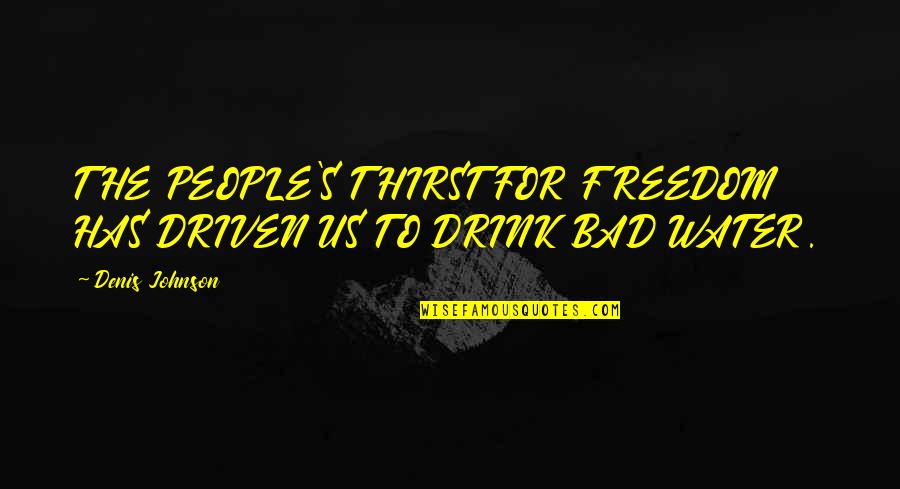 THE PEOPLE'S THIRST FOR FREEDOM HAS DRIVEN US TO DRINK BAD WATER.

~ Denis Johnson

WISEFAMOUSQUOTES.COM